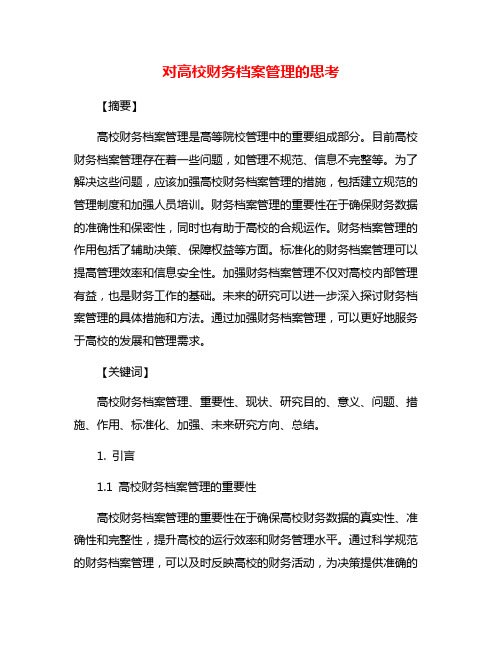 对高校财务档案管理的思考

【摘要】

高校财务档案管理是高等院校管理中的重要组成部分。目前高校财务档案管理存在着一些问题，如管理不规范、信息不完整等。为了解决这些问题，应该加强高校财务档案管理的措施，包括建立规范的管理制度和加强人员培训。财务档案管理的重要性在于确保财务数据的准确性和保密性，同时也有助于高校的合规运作。财务档案管理的作用包括了辅助决策、保障权益等方面。标准化的财务档案管理可以提高管理效率和信息安全性。加强财务档案管理不仅对高校内部管理有益，也是财务工作的基础。未来的研究可以进一步深入探讨财务档案管理的具体措施和方法。通过加强财务档案管理，可以更好地服务于高校的发展和管理需求。

【关键词】

高校财务档案管理、重要性、现状、研究目的、意义、问题、措施、作用、标准化、加强、未来研究方向、总结。

1. 引言

1.1 高校财务档案管理的重要性

高校财务档案管理的重要性在于确保高校财务数据的真实性、准确性和完整性，提升高校的运行效率和财务管理水平。通过科学规范的财务档案管理，可以及时反映高校的财务活动，为决策提供准确的